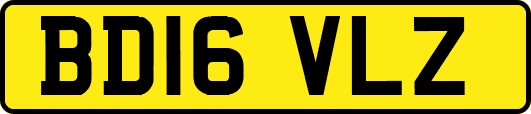 BD16 VLZ